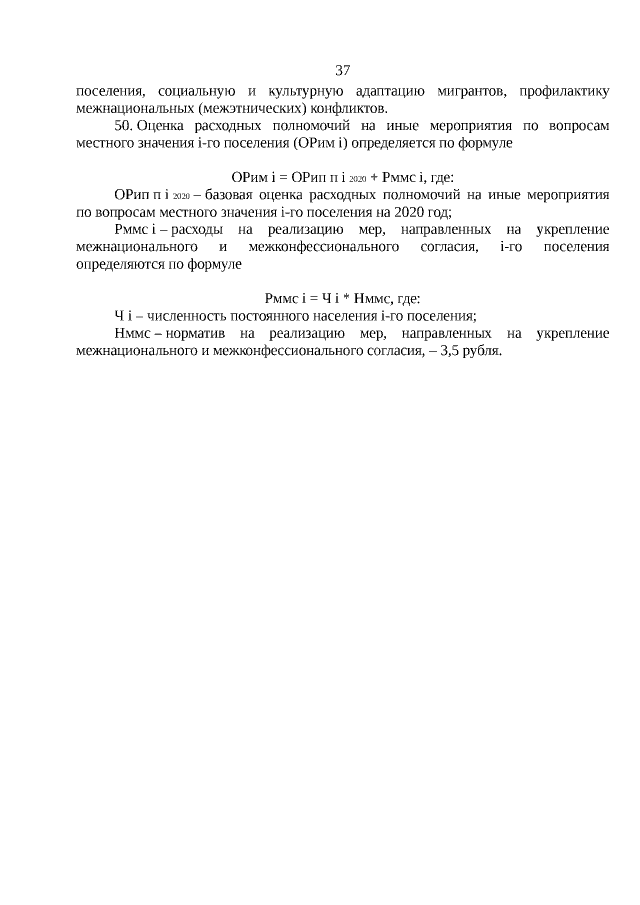 37

поселения, социальную и культурную адаптацию мигрантов, профилактику межнациональных (межэтнических) конфликтов.

50. Оценка расходных полномочий на иные мероприятия по вопросам местного значения i-го поселения (ОРим i) определяется по формуле

ОРим i = ОРип п i $_{2020}$ + Рммс i, где:

ОРип п i $_{2020}$ – базовая оценка расходных полномочий на иные мероприятия по вопросам местного значения i-го поселения на 2020 год;

Рммс i – расходы на реализацию мер, направленных на укрепление межнационального и межконфессионального согласия, i-го поселения определяются по формуле

Рммс i = Ч i * Нммс, где:

Ч i – численность постоянного населения i-го поселения;

Нммс – норматив на реализацию мер, направленных на укрепление межнационального и межконфессионального согласия, – 3,5 рубля.